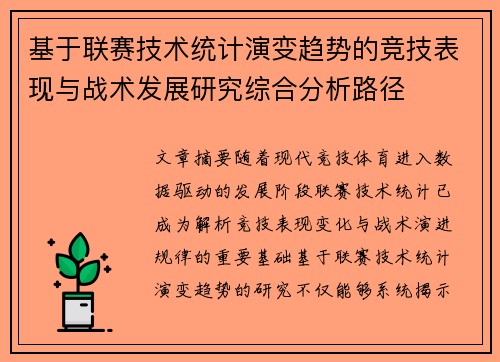 基于联赛技术统计演变趋势的竞技表现与战术发展研究综合分析路径

文章摘要随着现代竞技体育进入数据驱动的发展阶段联赛技术统计已成为解析竞技表现变化与战术演进规律的重要基础基于联赛技术统计演变趋势的研究不仅能够系统揭示